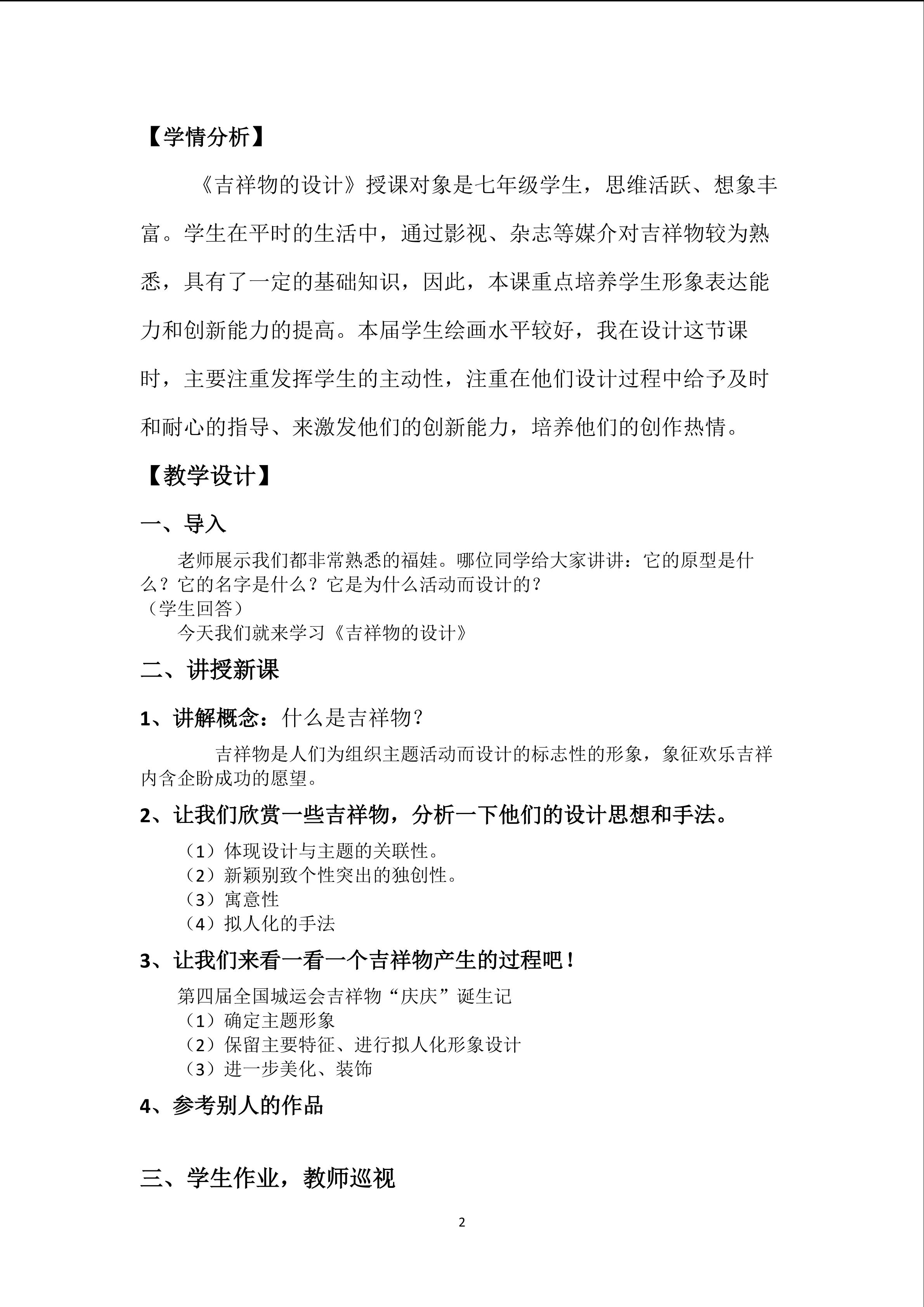 【学情分析】

《吉祥物的设计》授课对象是七年级学生，思维活跃、想象丰富。学生在平时的生活中，通过影视、杂志等媒介对吉祥物较为熟悉，具有了一定的基础知识，因此，本课重点培养学生形象表达能力和创新能力的提高。本届学生绘画水平较好，我在设计这节课时，主要注重发挥学生的主动性，注重在他们设计过程中给予及时和耐心的指导、来激发他们的创新能力，培养他们的创作热情。

【教学设计】

一、导入

老师展示我们都非常熟悉的福娃。哪位同学给大家讲讲：它的原型是什么？它的名字是什么？它是为什么活动而设计的？
（学生回答）
今天我们就来学习《吉祥物的设计》

二、讲授新课

1、讲解概念：什么是吉祥物？

吉祥物是人们为组织主题活动而设计的标志性的形象，象征欢乐吉祥内含企盼成功的愿望。

2、让我们欣赏一些吉祥物，分析一下他们的设计思想和手法。

（1）体现设计与主题的关联性。
（2）新颖别致个性突出的独创性。
（3）寓意性
（4）拟人化的手法

3、让我们来看一看一个吉祥物产生的过程吧！

第四届全国城运会吉祥物“庆庆”诞生记
（1）确定主题形象
（2）保留主要特征、进行拟人化形象设计
（3）进一步美化、装饰

4、参考别人的作品

三、学生作业，教师巡视

2